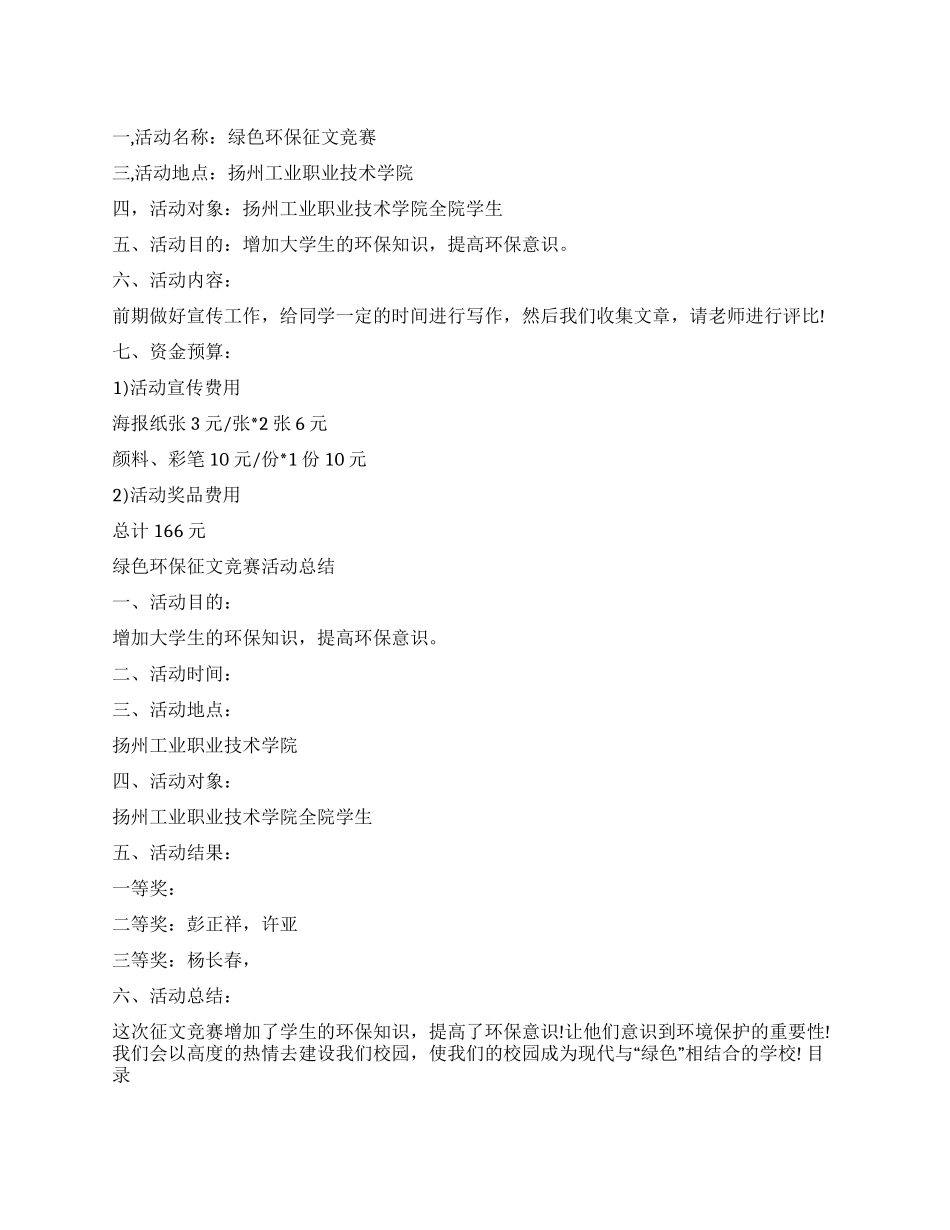 一,活动名称：绿色环保征文竞赛

三,活动地点：扬州工业职业技术学院

四，活动对象：扬州工业职业技术学院全院学生

五、活动目的：增加大学生的环保知识，提高环保意识。

六、活动内容：

前期做好宣传工作，给同学一定的时间进行写作，然后我们收集文章，请老师进行评比!

七、资金预算：

1)活动宣传费用

海报纸张 3 元/张*2 张 6 元

颜料、彩笔 10 元/份*1 份 10 元

2)活动奖品费用

总计 166 元

绿色环保征文竞赛活动总结

一、活动目的：

增加大学生的环保知识，提高环保意识。

二、活动时间：

三、活动地点：

扬州工业职业技术学院

四、活动对象：

扬州工业职业技术学院全院学生

五、活动结果：

一等奖：

二等奖：彭正祥，许亚

三等奖：杨长春，

六、活动总结：

这次征文竞赛增加了学生的环保知识，提高了环保意识!让他们意识到环境保护的重要性!我们会以高度的热情去建设我们校园，使我们的校园成为现代与“绿色”相结合的学校! 目录